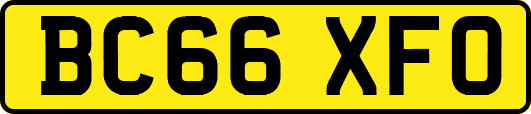 BC66 XFO